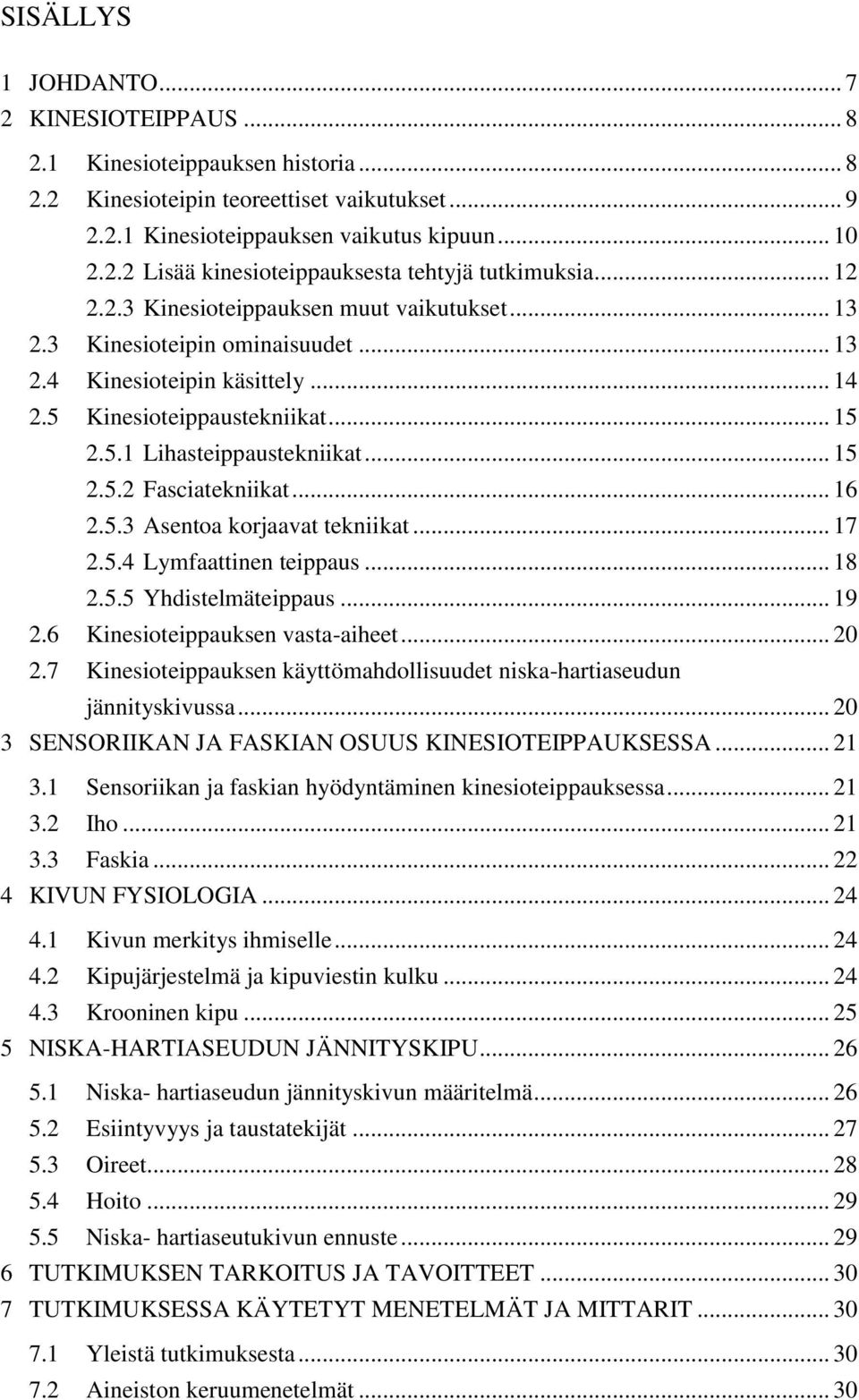 SISÄLLYS

1 JOHDANTO ... 7
2 KINESIOTEIPPAUS ... 8
2.1 Kinesioteippauksen historia ... 8
2.2 Kinesioteipin teoreettiset vaikutukset ... 9
2.2.1 Kinesioteippauksen vaikutus kipuun ... 10
2.2.2 Lisää kinesioteippauksesta tehtyjä tutkimuksia ... 12
2.2.3 Kinesioteippauksen muut vaikutukset ... 13
2.3 Kinesioteipin ominaisuudet ... 13
2.4 Kinesioteipin käsittely ... 14
2.5 Kinesioteippaustekniikat ... 15
2.5.1 Lihasteippaustekniikat ... 15
2.5.2 Fasciatekniikat ... 16
2.5.3 Asentoa korjaavat tekniikat ... 17
2.5.4 Lymfaattinen teippaus ... 18
2.5.5 Yhdistelmäteippaus ... 19
2.6 Kinesioteippauksen vasta-aiheet ... 20
2.7 Kinesioteippauksen käyttömahdollisuudet niska-hartiaseudun jännityskivussa ... 20
3 SENSORIIKAN JA FASKIAN OSUUS KINESIOTEIPPAUKSESSA ... 21
3.1 Sensoriikan ja faskian hyödyntäminen kinesioteippauksessa ... 21
3.2 Iho ... 21
3.3 Faskia ... 22
4 KIVUN FYSIOLOGIA ... 24
4.1 Kivun merkitys ihmiselle ... 24
4.2 Kipujärjestelmä ja kipuviestin kulku ... 24
4.3 Krooninen kipu ... 25
5 NISKA-HARTIASEUDUN JÄNNITYSKIPU ... 26
5.1 Niska- hartiaseudun jännityskivun määritelmä ... 26
5.2 Esiintyvyys ja taustatekijät ... 27
5.3 Oireet ... 28
5.4 Hoito ... 29
5.5 Niska- hartiaseutukivun ennuste ... 29
6 TUTKIMUKSEN TARKOITUS JA TAVOITTEET ... 30
7 TUTKIMUKSESSA KÄYTETYT MENETELMÄT JA MITTARIT ... 30
7.1 Yleistä tutkimuksesta ... 30
7.2 Aineiston keruumenetelmät ... 30